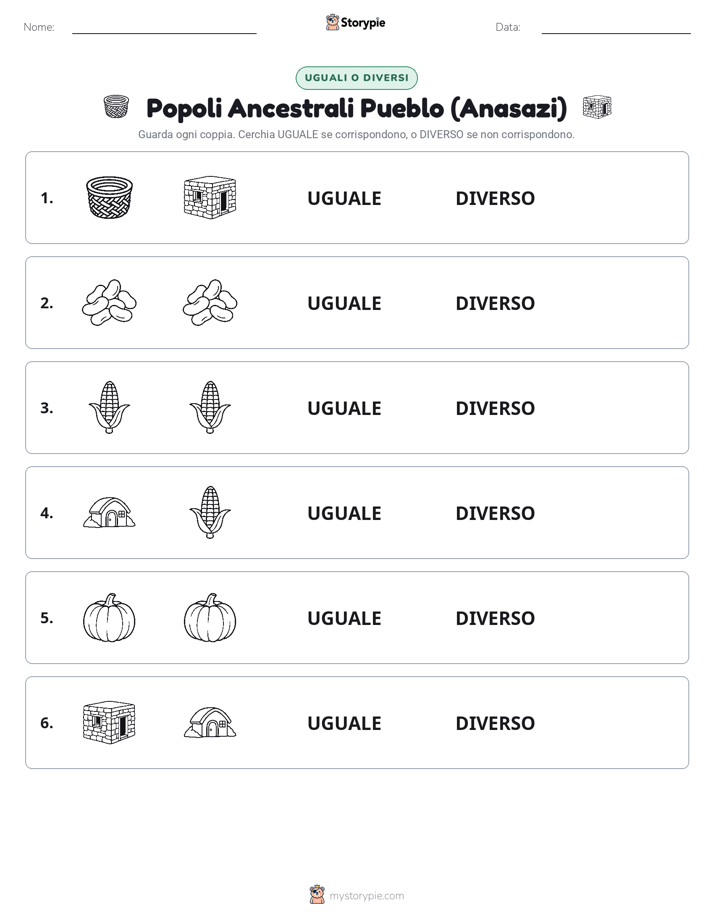 Nome:

Storypie

Data:

UGUALI O DIVERSI

Popoli Ancestrali Pueblo (Anasazi)

Guarda ogni coppia. Cerchia UGUALE se corrispondono, o DIVERSO se non corrispondono.

1. UGUALE DIVERSO

2. UGUALE DIVERSO

3. UGUALE DIVERSO

4. UGUALE DIVERSO

5. UGUALE DIVERSO

6. UGUALE DIVERSO

mystorypie.com